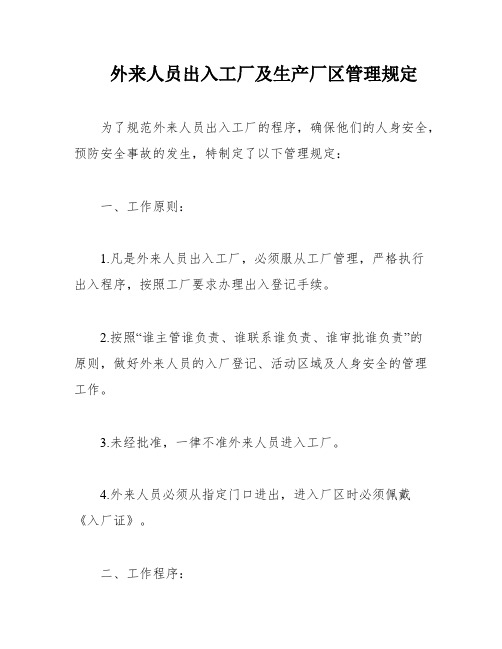 外来人员出入工厂及生产厂区管理规定

为了规范外来人员出入工厂的程序，确保他们的人身安全，预防安全事故的发生，特制定了以下管理规定：

一、工作原则：

1.凡是外来人员出入工厂，必须服从工厂管理，严格执行出入程序，按照工厂要求办理出入登记手续。

2.按照“谁主管谁负责、谁联系谁负责、谁审批谁负责”的原则，做好外来人员的入厂登记、活动区域及人身安全的管理工作。

3.未经批准，一律不准外来人员进入工厂。

4.外来人员必须从指定门口进出，进入厂区时必须佩戴《入厂证》。

二、工作程序：